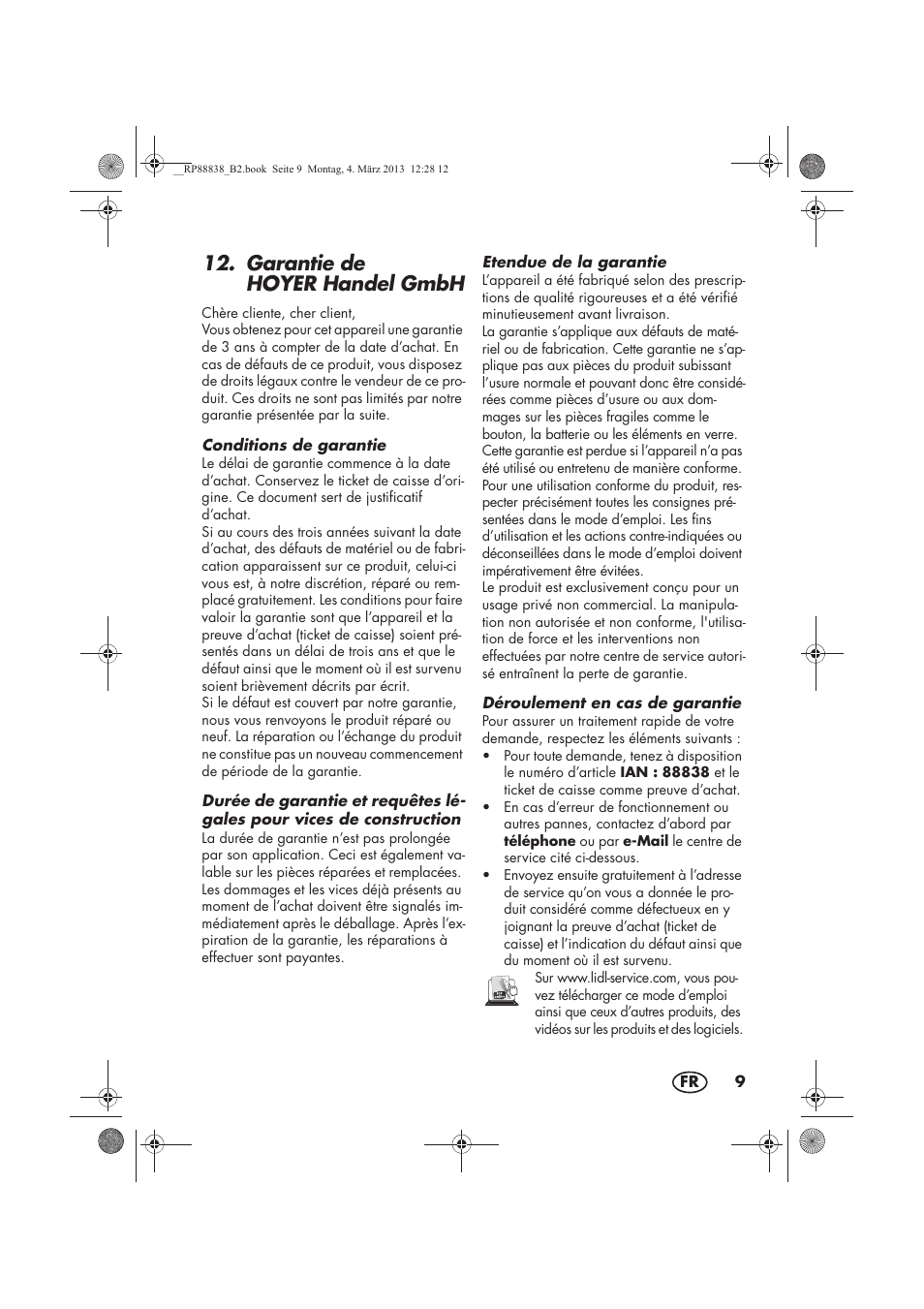 __RP88838_B2.book Seite 9 Montag, 4. März 2013 12:28 12

12. Garantie de HOYER Handel GmbH

Chère cliente, cher client,
Vous obtenez pour cet appareil une garantie de 3 ans à compter de la date d'achat. En cas de défauts de ce produit, vous disposez de droits légaux contre le vendeur de ce produit. Ces droits ne sont pas limités par notre garantie présentée par la suite.

Conditions de garantie
Le délai de garantie commence à la date d'achat. Conservez le ticket de caisse d'origine. Ce document sert de justificatif d'achat.
Si au cours des trois années suivant la date d'achat, des défauts de matériel ou de fabrication apparaissent sur ce produit, celui-ci vous est, à notre discrétion, réparé ou remplacé gratuitement. Les conditions pour faire valoir la garantie sont que l'appareil et la preuve d'achat (ticket de caisse) soient présentés dans un délai de trois ans et que le défaut ainsi que le moment où il est survenu soient brièvement décrits par écrit.
Si le défaut est couvert par notre garantie, nous vous renvoyons le produit réparé ou neuf. La réparation ou l'échange du produit ne constitue pas un nouveau commencement de période de la garantie.

Durée de garantie et requêtes légales pour vices de construction
La durée de garantie n'est pas prolongée par son application. Ceci est également valable sur les pièces réparées et remplacées. Les dommages et les vices déjà présents au moment de l'achat doivent être signalés immédiatement après le déballage. Après l'expiration de la garantie, les réparations à effectuer sont payantes.

Etendue de la garantie
L'appareil a été fabriqué selon des prescriptions de qualité rigoureuses et a été vérifié minutieusement avant livraison.
La garantie s'applique aux défauts de matériel ou de fabrication. Cette garantie ne s'applique pas aux pièces du produit subissant l'usure normale et pouvant donc être considérées comme pièces d'usure ou aux dommages sur les pièces fragiles comme le bouton, la batterie ou les éléments en verre.
Cette garantie est perdue si l'appareil n'a pas été utilisé ou entretenu de manière conforme. Pour une utilisation conforme du produit, respecter précisément toutes les consignes présentées dans le mode d'emploi. Les fins d'utilisation et les actions contre-indiquées ou déconseillées dans le mode d'emploi doivent impérativement être évitées.
Le produit est exclusivement conçu pour un usage privé non commercial. La manipulation non autorisée et non conforme, l'utilisation de force et les interventions non effectuées par notre centre de service autorisé entraînent la perte de garantie.

Déroulement en cas de garantie
Pour assurer un traitement rapide de votre demande, respectez les éléments suivants :
• Pour toute demande, tenez à disposition le numéro d'article IAN : 88838 et le ticket de caisse comme preuve d'achat.
• En cas d'erreur de fonctionnement ou autres pannes, contactez d'abord par téléphone ou par e-Mail le centre de service cité ci-dessous.
• Envoyez ensuite gratuitement à l'adresse de service qu'on vous a donnée le produit considéré comme défectueux en y joignant la preuve d'achat (ticket de caisse) et l'indication du défaut ainsi que du moment où il est survenu.

Sur www.lidl-service.com, vous pouvez télécharger ce mode d'emploi ainsi que ceux d'autres produits, des vidéos sur les produits et des logiciels.

FR 9